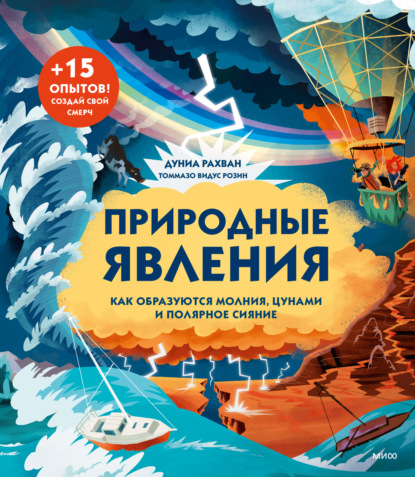 +15 ОПЫТОВ! СОЗДАЙ СВОЙ СМЕРЧ

ДУНИА РАХВАН
ТОММАЗО ВИДУС РОЗИН

ПРИРОДНЫЕ ЯВЛЕНИЯ

КАК ОБРАЗУЮТСЯ МОЛНИЯ, ЦУНАМИ И ПОЛЯРНОЕ СИЯНИЕ

МИФ